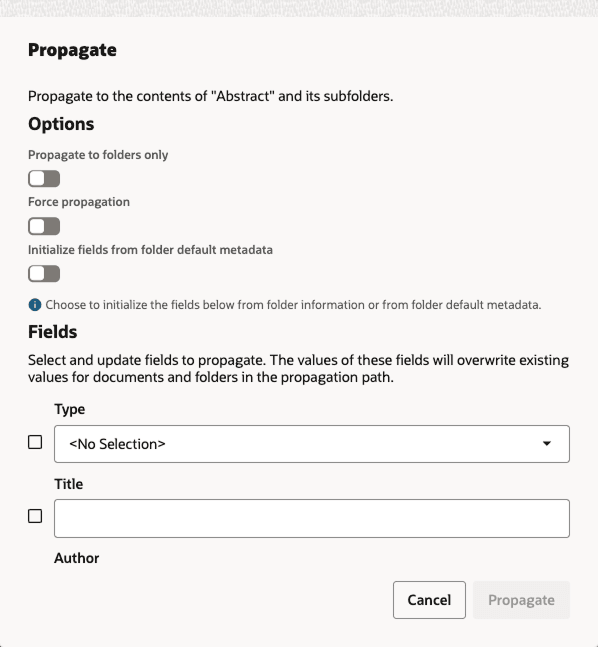 Propagate

Propagate to the contents of "Abstract" and its subfolders.

Options

Propagate to folders only

Force propagation

Initialize fields from folder default metadata

Choose to initialize the fields below from folder information or from folder default metadata.

Fields

Select and update fields to propagate. The values of these fields will overwrite existing values for documents and folders in the propagation path.

Type

<No Selection>

Title

Author

Cancel Propagate